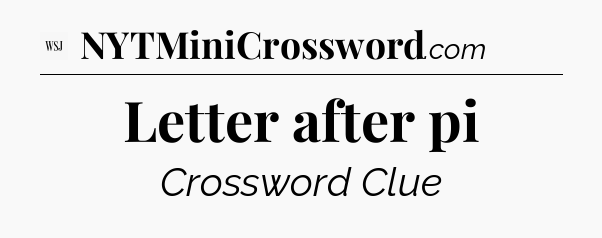 WSJ NYTMiniCrossword.com

Letter after pi

Crossword Clue